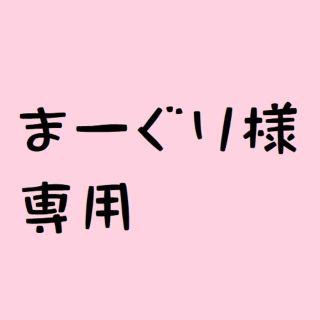 まーぐり様
専用